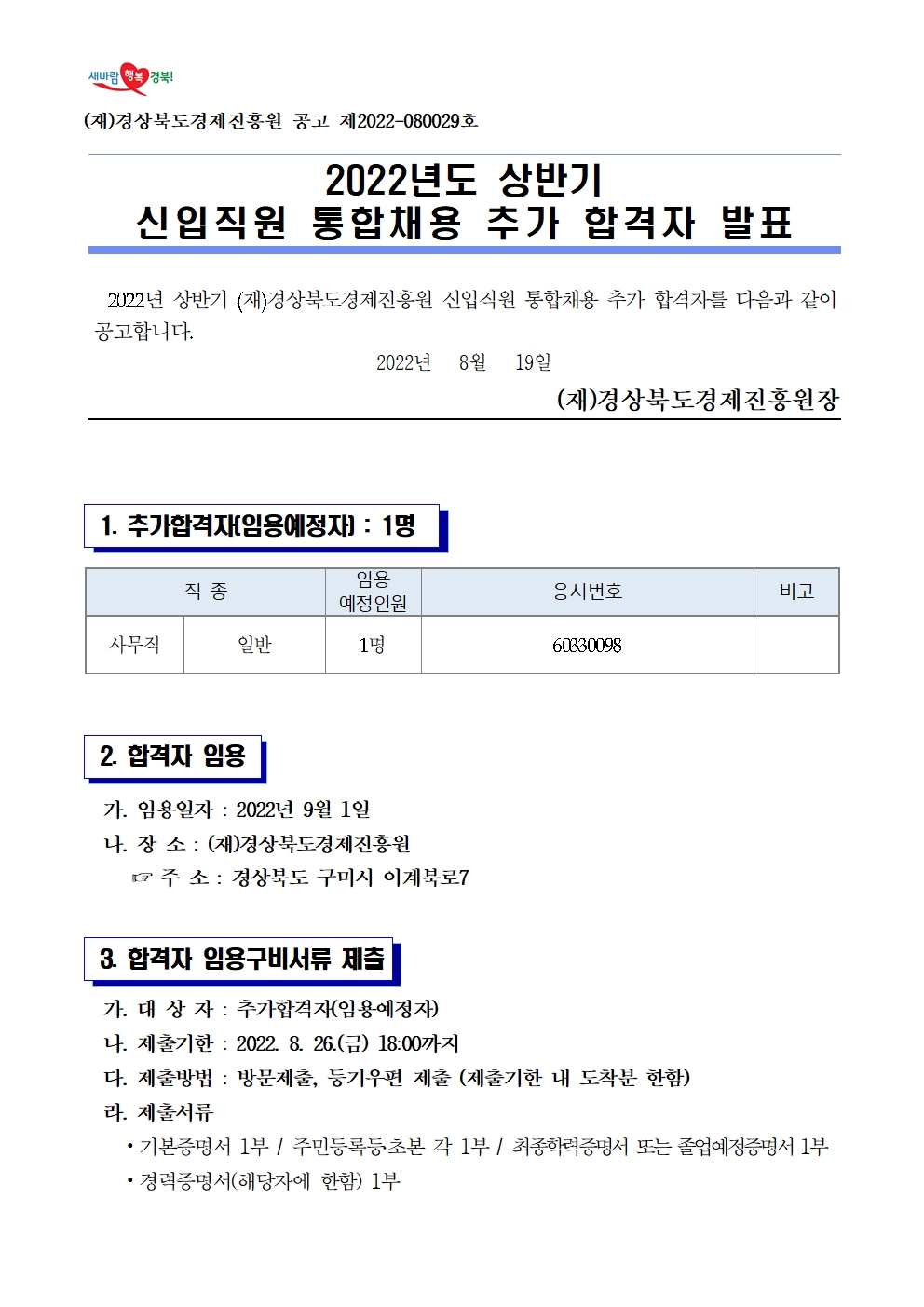 새바람 행복 경북!

(재)경상북도경제진흥원 공고 제2022-080029호

2022년도 상반기
신입직원 통합채용 추가 합격자 발표

2022년 상반기 (재)경상북도경제진흥원 신입직원 통합채용 추가 합격자를 다음과 같이 공고합니다.

2022년 8월 19일

(재)경상북도경제진흥원장

1. 추가합격자(임용예정자) : 1명

| 직 종 | | 임용 예정인원 | 응시번호 | 비고 |
|---|---|---|---|---|
| 사무직 | 일반 | 1명 | 60330098 | |

2. 합격자 임용

가. 임용일자 : 2022년 9월 1일
나. 장 소 : (재)경상북도경제진흥원
☞ 주 소 : 경상북도 구미시 이계북로7

3. 합격자 임용구비서류 제출

가. 대 상 자 : 추가합격자(임용예정자)
나. 제출기한 : 2022. 8. 26.(금) 18:00까지
다. 제출방법 : 방문제출, 등기우편 제출 (제출기한 내 도착분 한함)
라. 제출서류
• 기본증명서 1부 / 주민등록등초본 각 1부 / 최종학력증명서 또는 졸업예정증명서 1부
• 경력증명서(해당자에 한함) 1부